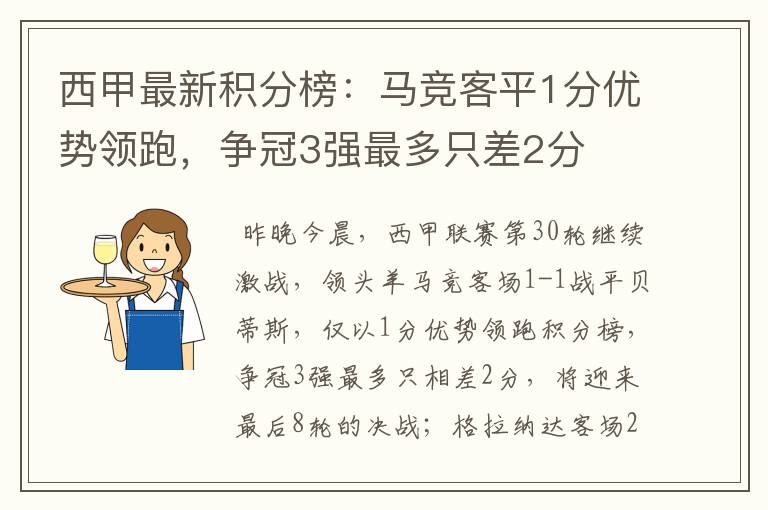 西甲最新积分榜：马竞客平1分优势领跑，争冠3强最多只差2分

昨晚今晨，西甲联赛第30轮继续激战，领头羊马竞客场1-1战平贝蒂斯，仅以1分优势领跑积分榜，争冠3强最多只相差2分，将迎来最后8轮的决战；格拉纳达客场2